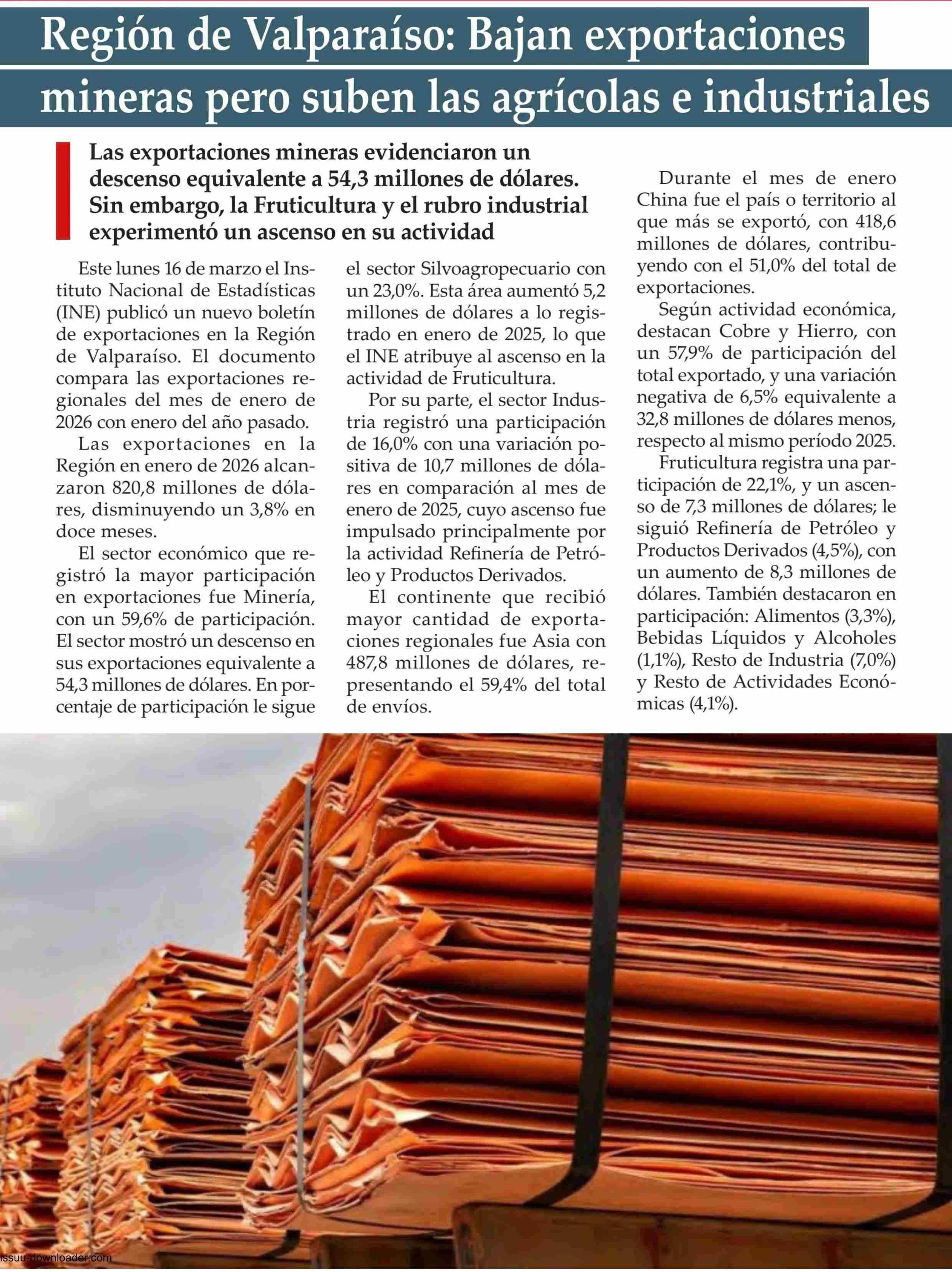 Región de Valparaíso: Bajan exportaciones mineras pero suben las agrícolas e industriales

Las exportaciones mineras evidenciaron un descenso equivalente a 54,3 millones de dólares. Sin embargo, la Fruticultura y el rubro industrial experimentó un ascenso en su actividad

Este lunes 16 de marzo el Instituto Nacional de Estadísticas (INE) publicó un nuevo boletín de exportaciones en la Región de Valparaíso. El documento compara las exportaciones regionales del mes de enero de 2026 con enero del año pasado.

Las exportaciones en la Región en enero de 2026 alcanzaron 820,8 millones de dólares, disminuyendo un 3,8% en doce meses.

El sector económico que registró la mayor participación en exportaciones fue Minería, con un 59,6% de participación. El sector mostró un descenso en sus exportaciones equivalente a 54,3 millones de dólares. En porcentaje de participación le sigue el sector Silvoagropecuario con un 23,0%. Esta área aumentó 5,2 millones de dólares a lo registrado en enero de 2025, lo que el INE atribuye al ascenso en la actividad de Fruticultura.

Por su parte, el sector Industria registró una participación de 16,0% con una variación positiva de 10,7 millones de dólares en comparación al mes de enero de 2025, cuyo ascenso fue impulsado principalmente por la actividad Refinería de Petróleo y Productos Derivados.

El continente que recibió mayor cantidad de exportaciones regionales fue Asia con 487,8 millones de dólares, representando el 59,4% del total de envíos.

Durante el mes de enero China fue el país o territorio al que más se exportó, con 418,6 millones de dólares, contribuyendo con el 51,0% del total de exportaciones.

Según actividad económica, destacan Cobre y Hierro, con un 57,9% de participación del total exportado, y una variación negativa de 6,5% equivalente a 32,8 millones de dólares menos, respecto al mismo período 2025.

Fruticultura registra una participación de 22,1%, y un ascenso de 7,3 millones de dólares; le siguió Refinería de Petróleo y Productos Derivados (4,5%), con un aumento de 8,3 millones de dólares. También destacaron en participación: Alimentos (3,3%), Bebidas Líquidos y Alcoholes (1,1%), Resto de Industria (7,0%) y Resto de Actividades Económicas (4,1%).

issuu-downloader.com